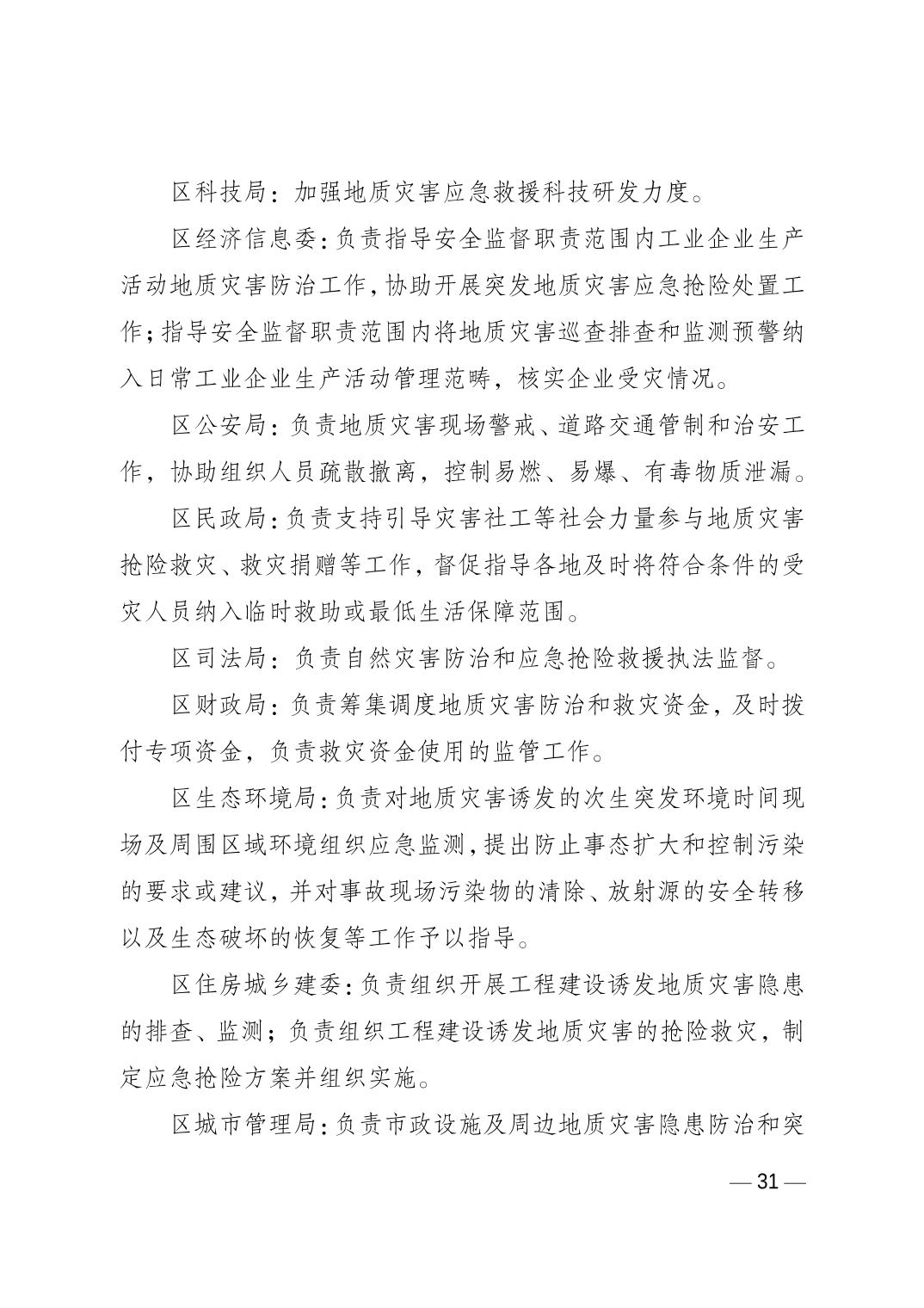 区科技局：加强地质灾害应急救援科技研发力度。

区经济信息委：负责指导安全监督职责范围内工业企业生产活动地质灾害防治工作，协助开展突发地质灾害应急抢险处置工作；指导安全监督职责范围内将地质灾害巡查排查和监测预警纳入日常工业企业生产活动管理范畴，核实企业受灾情况。

区公安局：负责地质灾害现场警戒、道路交通管制和治安工作，协助组织人员疏散撤离，控制易燃、易爆、有毒物质泄漏。

区民政局：负责支持引导灾害社工等社会力量参与地质灾害抢险救灾、救灾捐赠等工作，督促指导各地及时将符合条件的受灾人员纳入临时救助或最低生活保障范围。

区司法局：负责自然灾害防治和应急抢险救援执法监督。

区财政局：负责筹集调度地质灾害防治和救灾资金，及时拨付专项资金，负责救灾资金使用的监管工作。

区生态环境局：负责对地质灾害诱发的次生突发环境时间现场及周围区域环境组织应急监测，提出防止事态扩大和控制污染的要求或建议，并对事故现场污染物的清除、放射源的安全转移以及生态破坏的恢复等工作予以指导。

区住房城乡建委：负责组织开展工程建设诱发地质灾害隐患的排查、监测；负责组织工程建设诱发地质灾害的抢险救灾，制定应急抢险方案并组织实施。

区城市管理局：负责市政设施及周边地质灾害隐患防治和突

— 31 —